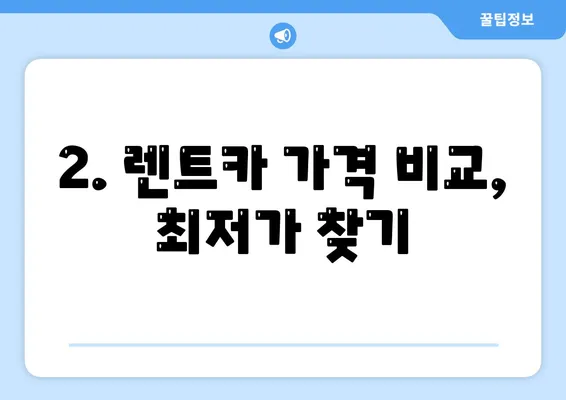 꿀팁정보

2. 렌트카 가격 비교, 최저가 찾기